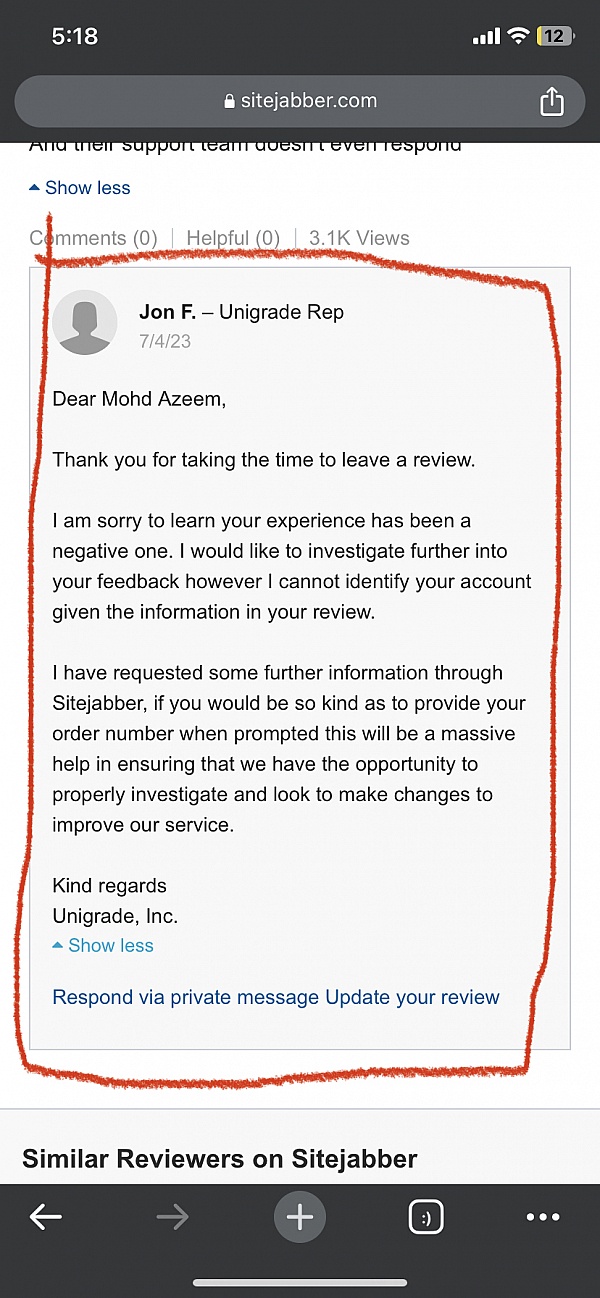 5:18

12

sitejabber.com

And their support team doesn't even respond

Show less

Comments (0) | Helpful (0) | 3.1K Views

Jon F. – Unigrade Rep
7/4/23

Dear Mohd Azeem,

Thank you for taking the time to leave a review.

I am sorry to learn your experience has been a negative one. I would like to investigate further into your feedback however I cannot identify your account given the information in your review.

I have requested some further information through Sitejabber, if you would be so kind as to provide your order number when prompted this will be a massive help in ensuring that we have the opportunity to properly investigate and look to make changes to improve our service.

Kind regards
Unigrade, Inc.

Show less

Respond via private message Update your review

Similar Reviewers on Sitejabber

:)